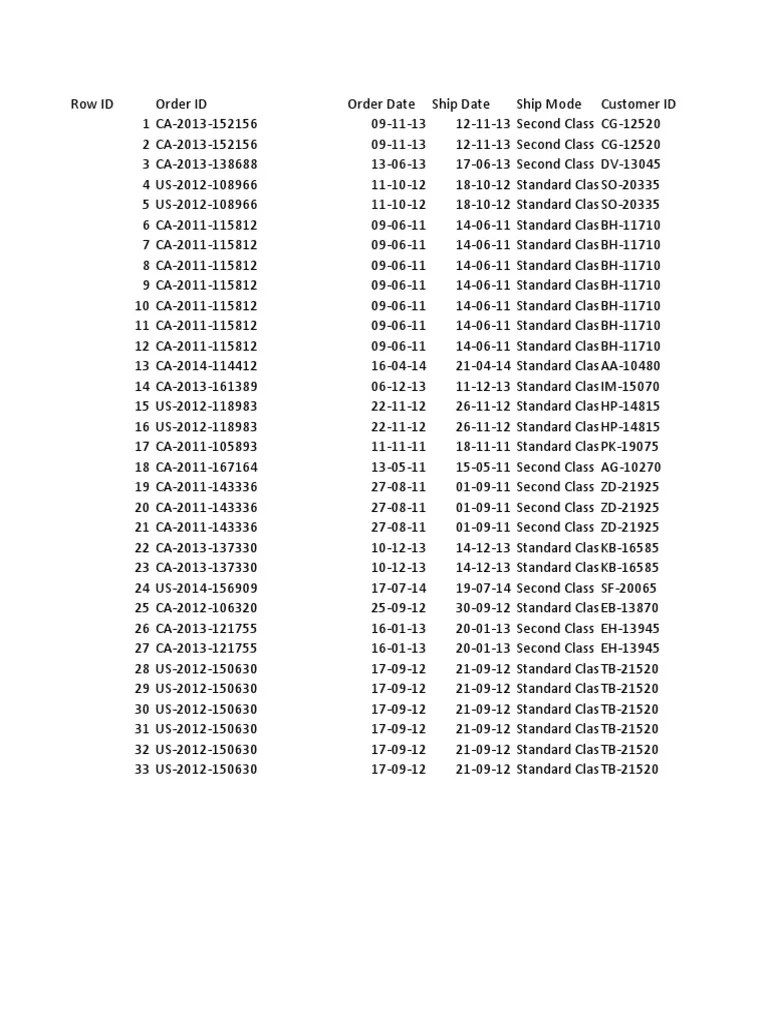 | Row ID | Order ID | Order Date | Ship Date | Ship Mode | Customer ID |
|---|---|---|---|---|---|
| 1 | CA-2013-152156 | 09-11-13 | 12-11-13 | Second Class | CG-12520 |
| 2 | CA-2013-152156 | 09-11-13 | 12-11-13 | Second Class | CG-12520 |
| 3 | CA-2013-138688 | 13-06-13 | 17-06-13 | Second Class | DV-13045 |
| 4 | US-2012-108966 | 11-10-12 | 18-10-12 | Standard Clas | SO-20335 |
| 5 | US-2012-108966 | 11-10-12 | 18-10-12 | Standard Clas | SO-20335 |
| 6 | CA-2011-115812 | 09-06-11 | 14-06-11 | Standard Clas | BH-11710 |
| 7 | CA-2011-115812 | 09-06-11 | 14-06-11 | Standard Clas | BH-11710 |
| 8 | CA-2011-115812 | 09-06-11 | 14-06-11 | Standard Clas | BH-11710 |
| 9 | CA-2011-115812 | 09-06-11 | 14-06-11 | Standard Clas | BH-11710 |
| 10 | CA-2011-115812 | 09-06-11 | 14-06-11 | Standard Clas | BH-11710 |
| 11 | CA-2011-115812 | 09-06-11 | 14-06-11 | Standard Clas | BH-11710 |
| 12 | CA-2011-115812 | 09-06-11 | 14-06-11 | Standard Clas | BH-11710 |
| 13 | CA-2014-114412 | 16-04-14 | 21-04-14 | Standard Clas | AA-10480 |
| 14 | CA-2013-161389 | 06-12-13 | 11-12-13 | Standard Clas | IM-15070 |
| 15 | US-2012-118983 | 22-11-12 | 26-11-12 | Standard Clas | HP-14815 |
| 16 | US-2012-118983 | 22-11-12 | 26-11-12 | Standard Clas | HP-14815 |
| 17 | CA-2011-105893 | 11-11-11 | 18-11-11 | Standard Clas | PK-19075 |
| 18 | CA-2011-167164 | 13-05-11 | 15-05-11 | Second Class | AG-10270 |
| 19 | CA-2011-143336 | 27-08-11 | 01-09-11 | Second Class | ZD-21925 |
| 20 | CA-2011-143336 | 27-08-11 | 01-09-11 | Second Class | ZD-21925 |
| 21 | CA-2011-143336 | 27-08-11 | 01-09-11 | Second Class | ZD-21925 |
| 22 | CA-2013-137330 | 10-12-13 | 14-12-13 | Standard Clas | KB-16585 |
| 23 | CA-2013-137330 | 10-12-13 | 14-12-13 | Standard Clas | KB-16585 |
| 24 | US-2014-156909 | 17-07-14 | 19-07-14 | Second Class | SF-20065 |
| 25 | CA-2012-106320 | 25-09-12 | 30-09-12 | Standard Clas | EB-13870 |
| 26 | CA-2013-121755 | 16-01-13 | 20-01-13 | Second Class | EH-13945 |
| 27 | CA-2013-121755 | 16-01-13 | 20-01-13 | Second Class | EH-13945 |
| 28 | US-2012-150630 | 17-09-12 | 21-09-12 | Standard Clas | TB-21520 |
| 29 | US-2012-150630 | 17-09-12 | 21-09-12 | Standard Clas | TB-21520 |
| 30 | US-2012-150630 | 17-09-12 | 21-09-12 | Standard Clas | TB-21520 |
| 31 | US-2012-150630 | 17-09-12 | 21-09-12 | Standard Clas | TB-21520 |
| 32 | US-2012-150630 | 17-09-12 | 21-09-12 | Standard Clas | TB-21520 |
| 33 | US-2012-150630 | 17-09-12 | 21-09-12 | Standard Clas | TB-21520 |